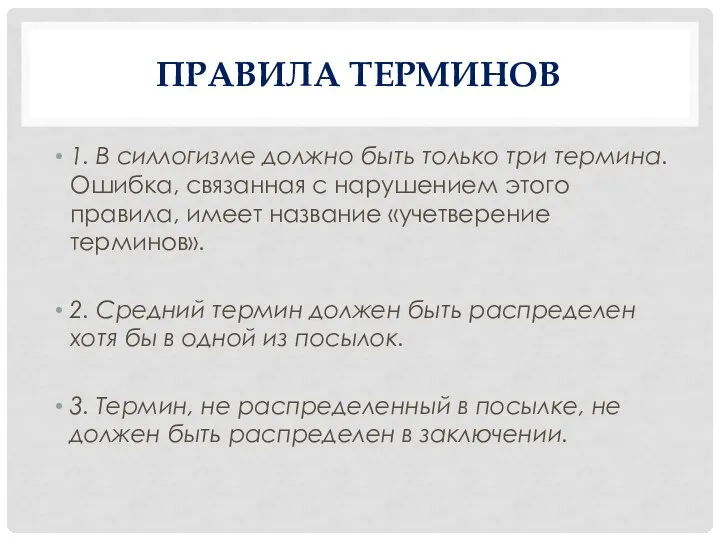 ПРАВИЛА ТЕРМИНОВ

• 1. В силлогизме должно быть только три термина. Ошибка, связанная с нарушением этого правила, имеет название «учетверение терминов».

• 2. Средний термин должен быть распределен хотя бы в одной из посылок.

• 3. Термин, не распределенный в посылке, не должен быть распределен в заключении.